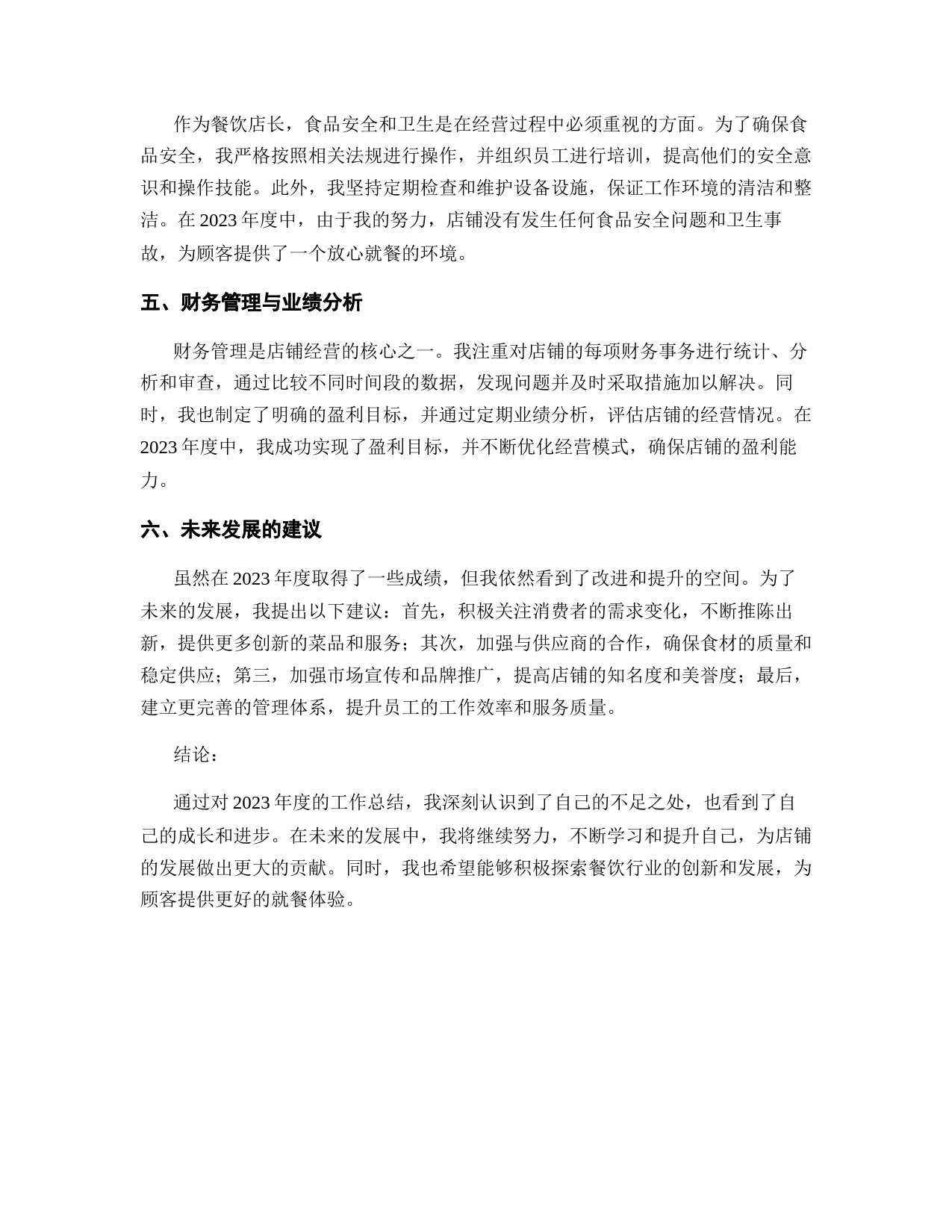 作为餐饮店长，食品安全和卫生是在经营过程中必须重视的方面。为了确保食品安全，我严格按照相关法规进行操作，并组织员工进行培训，提高他们的安全意识和操作技能。此外，我坚持定期检查和维护设备设施，保证工作环境的清洁和整洁。在 2023 年度中，由于我的努力，店铺没有发生任何食品安全问题和卫生事故，为顾客提供了一个放心就餐的环境。

五、财务管理与业绩分析

财务管理是店铺经营的核心之一。我注重对店铺的每项财务事务进行统计、分析和审查，通过比较不同时间段的数据，发现问题并及时采取措施加以解决。同时，我也制定了明确的盈利目标，并通过定期业绩分析，评估店铺的经营情况。在 2023 年度中，我成功实现了盈利目标，并不断优化经营模式，确保店铺的盈利能力。

六、未来发展的建议

虽然在 2023 年度取得了一些成绩，但我依然看到了改进和提升的空间。为了未来的发展，我提出以下建议：首先，积极关注消费者的需求变化，不断推陈出新，提供更多创新的菜品和服务；其次，加强与供应商的合作，确保食材的质量和稳定供应；第三，加强市场宣传和品牌推广，提高店铺的知名度和美誉度；最后，建立更完善的管理体系，提升员工的工作效率和服务质量。

结论：

通过对 2023 年度的工作总结，我深刻认识到了自己的不足之处，也看到了自己的成长和进步。在未来的发展中，我将继续努力，不断学习和提升自己，为店铺的发展做出更大的贡献。同时，我也希望能够积极探索餐饮行业的创新和发展，为顾客提供更好的就餐体验。